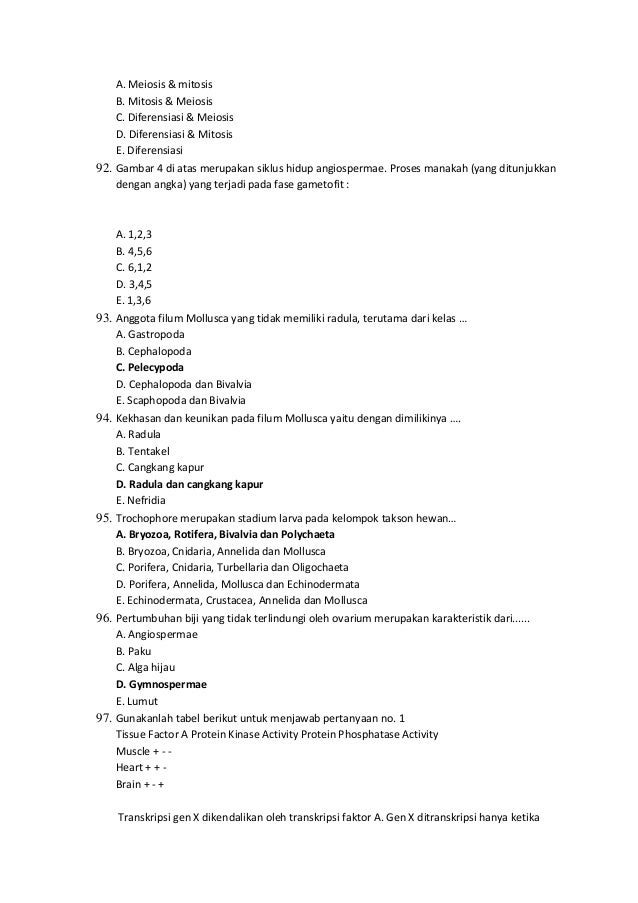 A. Meiosis & mitosis
B. Mitosis & Meiosis
C. Diferensiasi & Meiosis
D. Diferensiasi & Mitosis
E. Diferensiasi

92. Gambar 4 di atas merupakan siklus hidup angiospermae. Proses manakah (yang ditunjukkan dengan angka) yang terjadi pada fase gametofit :

A. 1,2,3
B. 4,5,6
C. 6,1,2
D. 3,4,5
E. 1,3,6

93. Anggota filum Mollusca yang tidak memiliki radula, terutama dari kelas ...
A. Gastropoda
B. Cephalopoda
C. Pelecypoda
D. Cephalopoda dan Bivalvia
E. Scaphopoda dan Bivalvia

94. Kekhasan dan keunikan pada filum Mollusca yaitu dengan dimilikinya ....
A. Radula
B. Tentakel
C. Cangkang kapur
D. Radula dan cangkang kapur
E. Nefridia

95. Trochophore merupakan stadium larva pada kelompok takson hewan...
A. Bryozoa, Rotifera, Bivalvia dan Polychaeta
B. Bryozoa, Cnidaria, Annelida dan Mollusca
C. Porifera, Cnidaria, Turbellaria dan Oligochaeta
D. Porifera, Annelida, Mollusca dan Echinodermata
E. Echinodermata, Crustacea, Annelida dan Mollusca

96. Pertumbuhan biji yang tidak terlindungi oleh ovarium merupakan karakteristik dari......
A. Angiospermae
B. Paku
C. Alga hijau
D. Gymnospermae
E. Lumut

97. Gunakanlah tabel berikut untuk menjawab pertanyaan no. 1
Tissue Factor A Protein Kinase Activity Protein Phosphatase Activity
Muscle + - -
Heart + + -
Brain + - +

Transkripsi gen X dikendalikan oleh transkripsi faktor A. Gen X ditranskripsi hanya ketika